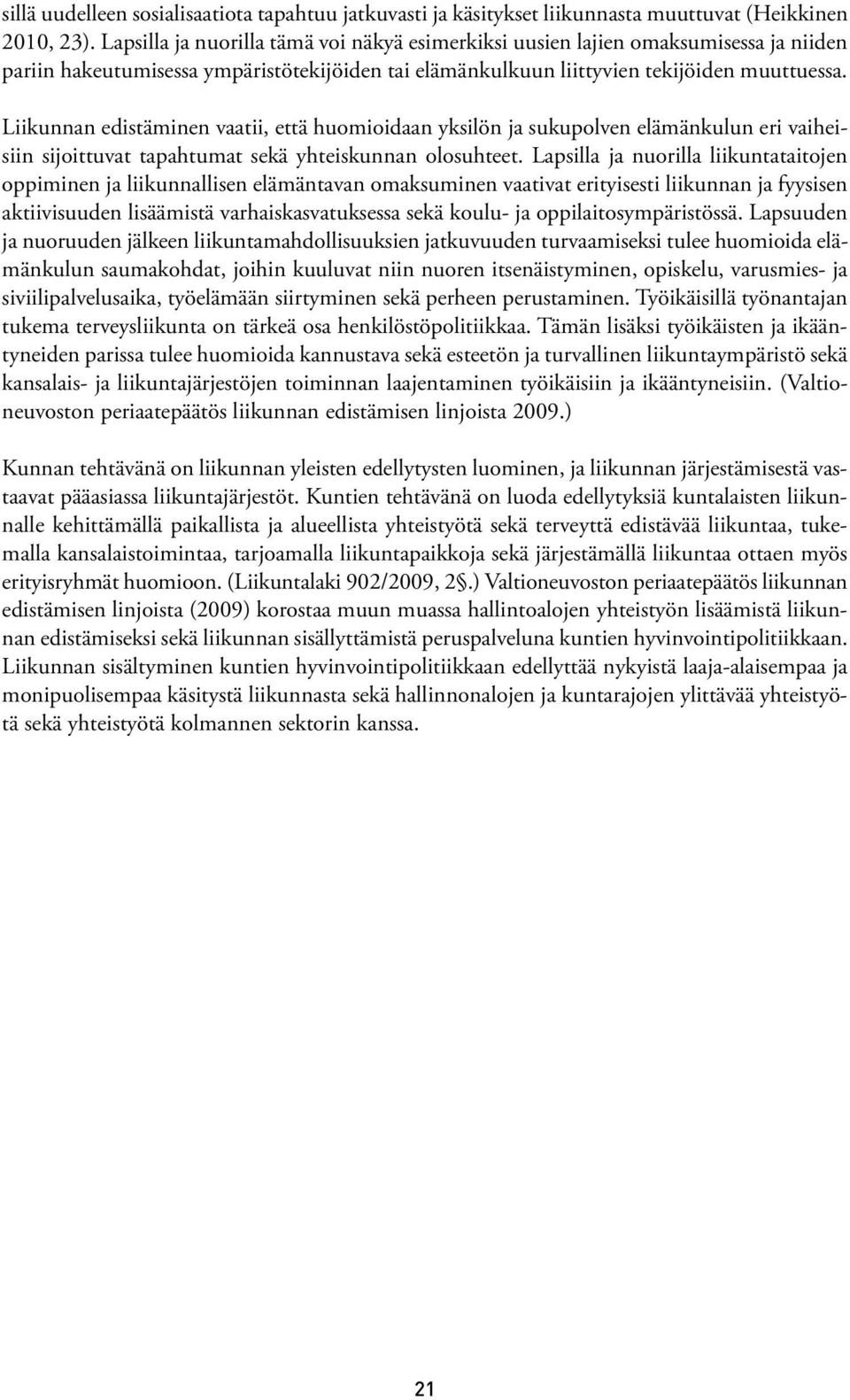 sillä uudelleen sosialisaatiota tapahtuu jatkuvasti ja käsitykset liikunnasta muuttuvat (Heikkinen 2010, 23). Lapsilla ja nuorilla tämä voi näkyä esimerkiksi uusien lajien omaksumisessa ja niiden pariin hakeutumisessa ympäristötekijöiden tai elämänkulkuun liittyvien tekijöiden muuttuessa.

Liikunnan edistäminen vaatii, että huomioidaan yksilön ja sukupolven elämänkulun eri vaiheisiin sijoittuvat tapahtumat sekä yhteiskunnan olosuhteet. Lapsilla ja nuorilla liikuntataitojen oppiminen ja liikunnallisen elämäntavan omaksuminen vaativat erityisesti liikunnan ja fyysisen aktiivisuuden lisäämistä varhaiskasvatuksessa sekä koulu- ja oppilaitosympäristössä. Lapsuuden ja nuoruuden jälkeen liikuntamahdollisuuksien jatkuvuuden turvaamiseksi tulee huomioida elämänkulun saumakohdat, joihin kuuluvat niin nuoren itsenäistyminen, opiskelu, varusmies- ja siviilipalvelusaika, työelämään siirtyminen sekä perheen perustaminen. Työikäisillä työnantajan tukema terveysliikunta on tärkeä osa henkilöstöpolitiikkaa. Tämän lisäksi työikäisten ja ikääntyneiden parissa tulee huomioida kannustava sekä esteetön ja turvallinen liikuntaympäristö sekä kansalais- ja liikuntajärjestöjen toiminnan laajentaminen työikäisiin ja ikääntyneisiin. (Valtioneuvoston periaatepäätös liikunnan edistämisen linjoista 2009.)

Kunnan tehtävänä on liikunnan yleisten edellytysten luominen, ja liikunnan järjestämisestä vastaavat pääasiassa liikuntajärjestöt. Kuntien tehtävänä on luoda edellytyksiä kuntalaisten liikunnalle kehittämällä paikallista ja alueellista yhteistyötä sekä terveyttä edistävää liikuntaa, tukemalla kansalaistoimintaa, tarjoamalla liikuntapaikkoja sekä järjestämällä liikuntaa ottaen myös erityisryhmät huomioon. (Liikuntalaki 902/2009, 2§.) Valtioneuvoston periaatepäätös liikunnan edistämisen linjoista (2009) korostaa muun muassa hallintoalojen yhteistyön lisäämistä liikunnan edistämiseksi sekä liikunnan sisällyttämistä peruspalveluna kuntien hyvinvointipolitiikkaan. Liikunnan sisältyminen kuntien hyvinvointipolitiikkaan edellyttää nykyistä laaja-alaisempaa ja monipuolisempaa käsitystä liikunnasta sekä hallinnonalojen ja kuntarajojen ylittävää yhteistyötä sekä yhteistyötä kolmannen sektorin kanssa.

21